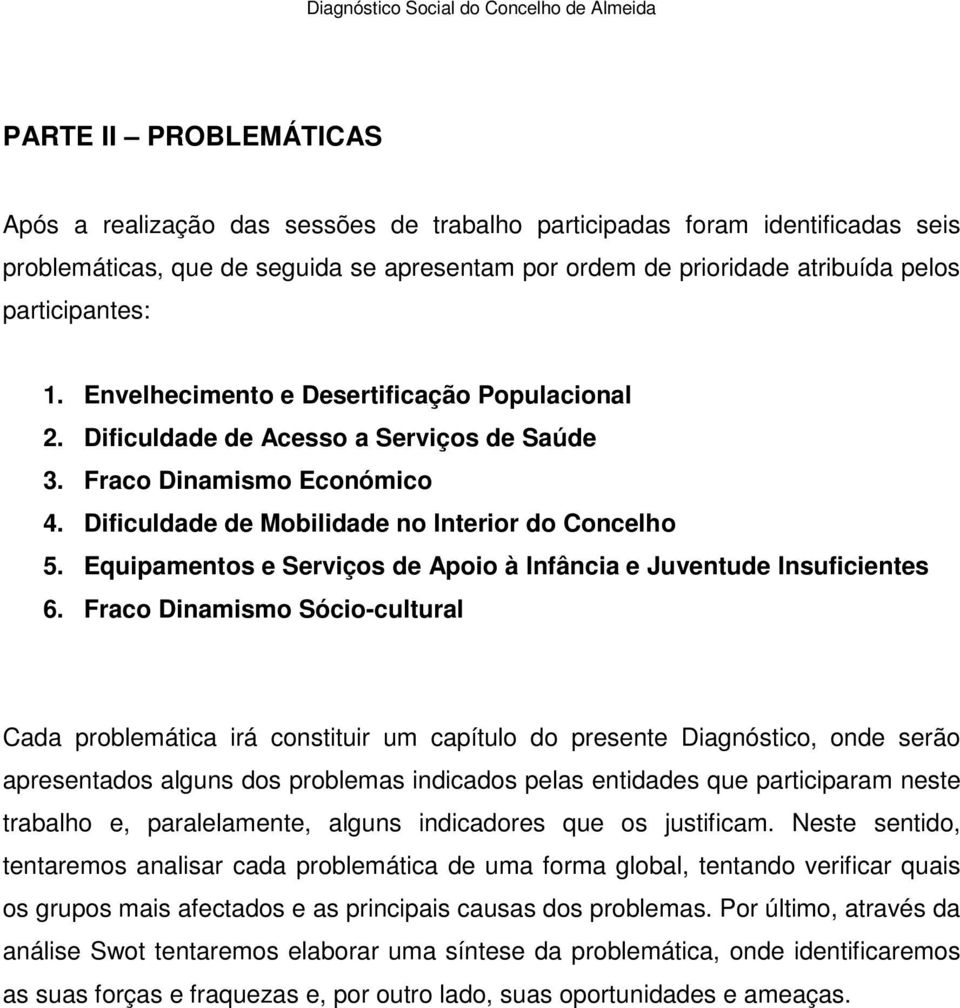 Diagnóstico Social do Concelho de Almeida

PARTE II – PROBLEMÁTICAS

Após a realização das sessões de trabalho participadas foram identificadas seis problemáticas, que de seguida se apresentam por ordem de prioridade atribuída pelos participantes:

1. Envelhecimento e Desertificação Populacional
2. Dificuldade de Acesso a Serviços de Saúde
3. Fraco Dinamismo Económico
4. Dificuldade de Mobilidade no Interior do Concelho
5. Equipamentos e Serviços de Apoio à Infância e Juventude Insuficientes
6. Fraco Dinamismo Sócio-cultural

Cada problemática irá constituir um capítulo do presente Diagnóstico, onde serão apresentados alguns dos problemas indicados pelas entidades que participaram neste trabalho e, paralelamente, alguns indicadores que os justificam. Neste sentido, tentaremos analisar cada problemática de uma forma global, tentando verificar quais os grupos mais afectados e as principais causas dos problemas. Por último, através da análise Swot tentaremos elaborar uma síntese da problemática, onde identificaremos as suas forças e fraquezas e, por outro lado, suas oportunidades e ameaças.